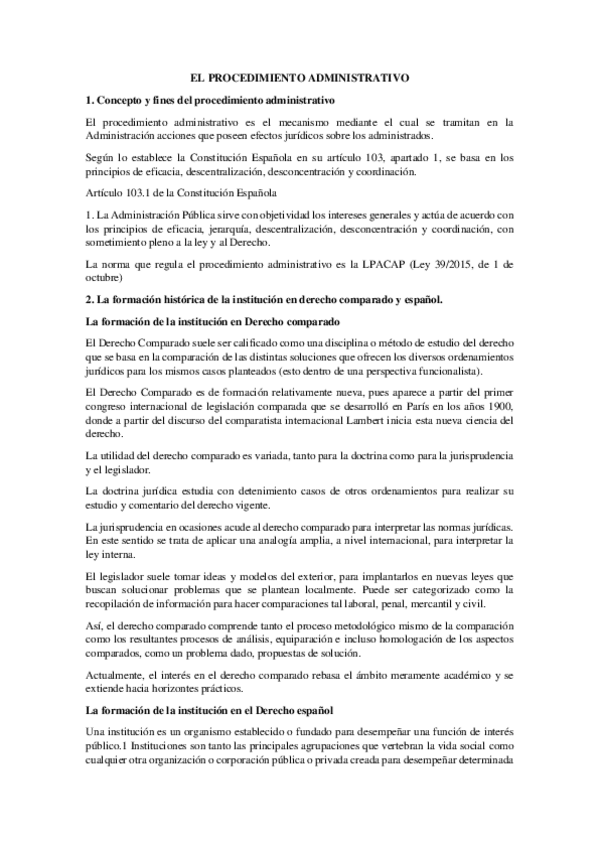 EL PROCEDIMIENTO ADMINISTRATIVO

1. Concepto y fines del procedimiento administrativo

El procedimiento administrativo es el mecanismo mediante el cual se tramitan en la Administración acciones que poseen efectos jurídicos sobre los administrados.

Según lo establece la Constitución Española en su artículo 103, apartado 1, se basa en los principios de eficacia, descentralización, desconcentración y coordinación.

Artículo 103.1 de la Constitución Española

1. La Administración Pública sirve con objetividad los intereses generales y actúa de acuerdo con los principios de eficacia, jerarquía, descentralización, desconcentración y coordinación, con sometimiento pleno a la ley y al Derecho.

La norma que regula el procedimiento administrativo es la LPACAP (Ley 39/2015, de 1 de octubre)

2. La formación histórica de la institución en derecho comparado y español.

La formación de la institución en Derecho comparado

El Derecho Comparado suele ser calificado como una disciplina o método de estudio del derecho que se basa en la comparación de las distintas soluciones que ofrecen los diversos ordenamientos jurídicos para los mismos casos planteados (esto dentro de una perspectiva funcionalista).

El Derecho Comparado es de formación relativamente nueva, pues aparece a partir del primer congreso internacional de legislación comparada que se desarrolló en París en los años 1900, donde a partir del discurso del comparatista internacional Lambert inicia esta nueva ciencia del derecho.

La utilidad del derecho comparado es variada, tanto para la doctrina como para la jurisprudencia y el legislador.

La doctrina jurídica estudia con detenimiento casos de otros ordenamientos para realizar su estudio y comentario del derecho vigente.

La jurisprudencia en ocasiones acude al derecho comparado para interpretar las normas jurídicas. En este sentido se trata de aplicar una analogía amplia, a nivel internacional, para interpretar la ley interna.

El legislador suele tomar ideas y modelos del exterior, para implantarlos en nuevas leyes que buscan solucionar problemas que se plantean localmente. Puede ser categorizado como la recopilación de información para hacer comparaciones tal laboral, penal, mercantil y civil.

Así, el derecho comparado comprende tanto el proceso metodológico mismo de la comparación como los resultantes procesos de análisis, equiparación e incluso homologación de los aspectos comparados, como un problema dado, propuestas de solución.

Actualmente, el interés en el derecho comparado rebasa el ámbito meramente académico y se extiende hacia horizontes prácticos.

La formación de la institución en el Derecho español

Una institución es un organismo establecido o fundado para desempeñar una función de interés público.1 Instituciones son tanto las principales agrupaciones que vertebran la vida social como cualquier otra organización o corporación pública o privada creada para desempeñar determinada